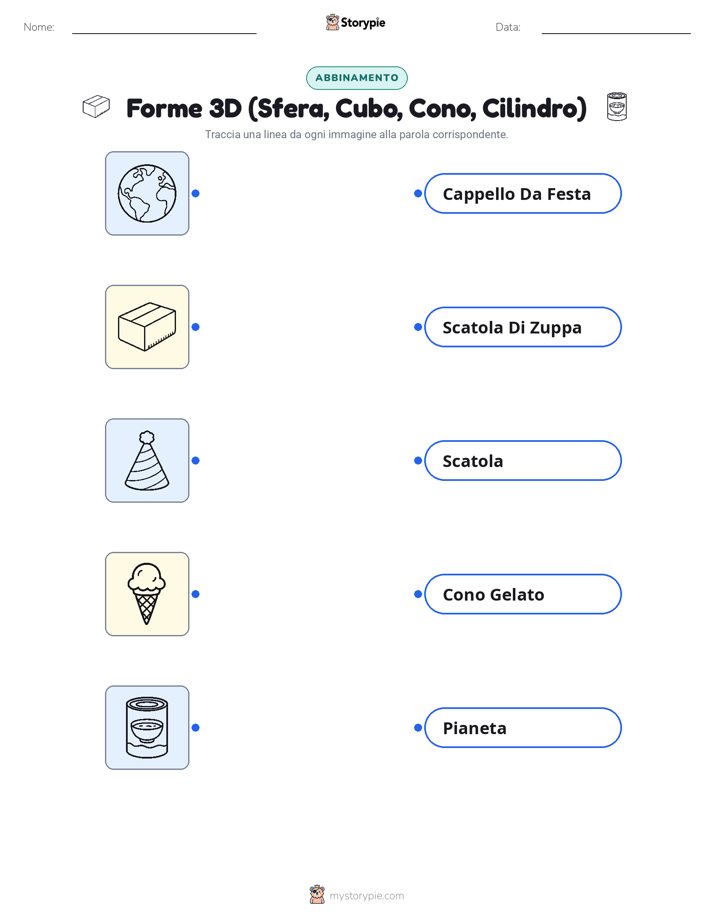 Nome: ____ Storypie Data: ____

ABBINAMENTO

Forme 3D (Sfera, Cubo, Cono, Cilindro)

Traccia una linea da ogni immagine alla parola corrispondente.

Cappello Da Festa

Scatola Di Zuppa

Scatola

Cono Gelato

Pianeta

mystorypie.com